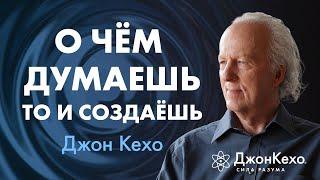 О ЧЁМ ДУМАЕШЬ ТО И СОЗДАЁШЬ

Джон Кехо

ДжонКехо
СИЛА РАЗУМА